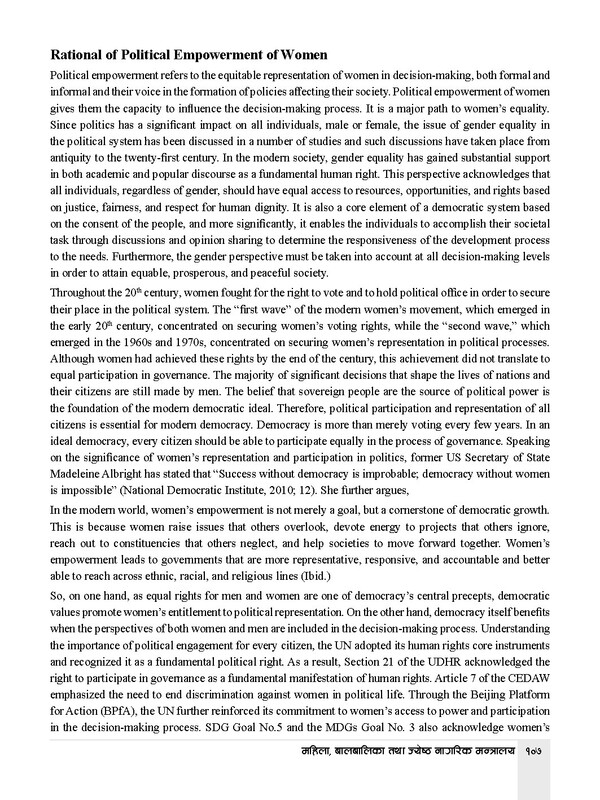 **Rational of Political Empowerment of Women**

Political empowerment refers to the equitable representation of women in decision-making, both formal and informal and their voice in the formation of policies affecting their society. Political empowerment of women gives them the capacity to influence the decision-making process. It is a major path to women's equality. Since politics has a significant impact on all individuals, male or female, the issue of gender equality in the political system has been discussed in a number of studies and such discussions have taken place from antiquity to the twenty-first century. In the modern society, gender equality has gained substantial support in both academic and popular discourse as a fundamental human right. This perspective acknowledges that all individuals, regardless of gender, should have equal access to resources, opportunities, and rights based on justice, fairness, and respect for human dignity. It is also a core element of a democratic system based on the consent of the people, and more significantly, it enables the individuals to accomplish their societal task through discussions and opinion sharing to determine the responsiveness of the development process to the needs. Furthermore, the gender perspective must be taken into account at all decision-making levels in order to attain equable, prosperous, and peaceful society.

Throughout the $20^{th}$ century, women fought for the right to vote and to hold political office in order to secure their place in the political system. The "first wave" of the modern women's movement, which emerged in the early $20^{th}$ century, concentrated on securing women's voting rights, while the "second wave," which emerged in the 1960s and 1970s, concentrated on securing women's representation in political processes. Although women had achieved these rights by the end of the century, this achievement did not translate to equal participation in governance. The majority of significant decisions that shape the lives of nations and their citizens are still made by men. The belief that sovereign people are the source of political power is the foundation of the modern democratic ideal. Therefore, political participation and representation of all citizens is essential for modern democracy. Democracy is more than merely voting every few years. In an ideal democracy, every citizen should be able to participate equally in the process of governance. Speaking on the significance of women's representation and participation in politics, former US Secretary of State Madeleine Albright has stated that "Success without democracy is improbable; democracy without women is impossible" (National Democratic Institute, 2010; 12). She further argues,

In the modern world, women's empowerment is not merely a goal, but a cornerstone of democratic growth. This is because women raise issues that others overlook, devote energy to projects that others ignore, reach out to constituencies that others neglect, and help societies to move forward together. Women's empowerment leads to governments that are more representative, responsive, and accountable and better able to reach across ethnic, racial, and religious lines (Ibid.)

So, on one hand, as equal rights for men and women are one of democracy's central precepts, democratic values promote women's entitlement to political representation. On the other hand, democracy itself benefits when the perspectives of both women and men are included in the decision-making process. Understanding the importance of political engagement for every citizen, the UN adopted its human rights core instruments and recognized it as a fundamental political right. As a result, Section 21 of the UDHR acknowledged the right to participate in governance as a fundamental manifestation of human rights. Article 7 of the CEDAW emphasized the need to end discrimination against women in political life. Through the Beijing Platform for Action (BPfA), the UN further reinforced its commitment to women's access to power and participation in the decision-making process. SDG Goal No.5 and the MDGs Goal No. 3 also acknowledge women's

महिला, बालबालिका तथा ज्येष्ठ नागरिक मन्त्रालय १०७